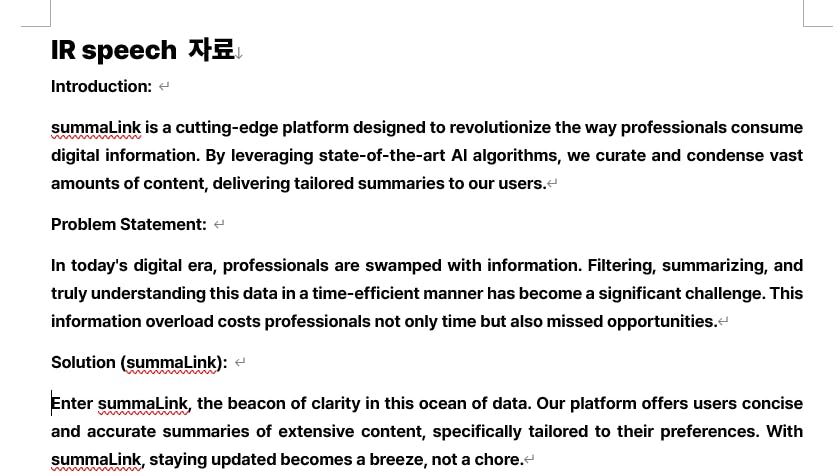 IR speech 자료

Introduction:

summaLink is a cutting-edge platform designed to revolutionize the way professionals consume digital information. By leveraging state-of-the-art AI algorithms, we curate and condense vast amounts of content, delivering tailored summaries to our users.

Problem Statement:

In today's digital era, professionals are swamped with information. Filtering, summarizing, and truly understanding this data in a time-efficient manner has become a significant challenge. This information overload costs professionals not only time but also missed opportunities.

Solution (summaLink):

Enter summaLink, the beacon of clarity in this ocean of data. Our platform offers users concise and accurate summaries of extensive content, specifically tailored to their preferences. With summaLink, staying updated becomes a breeze, not a chore.